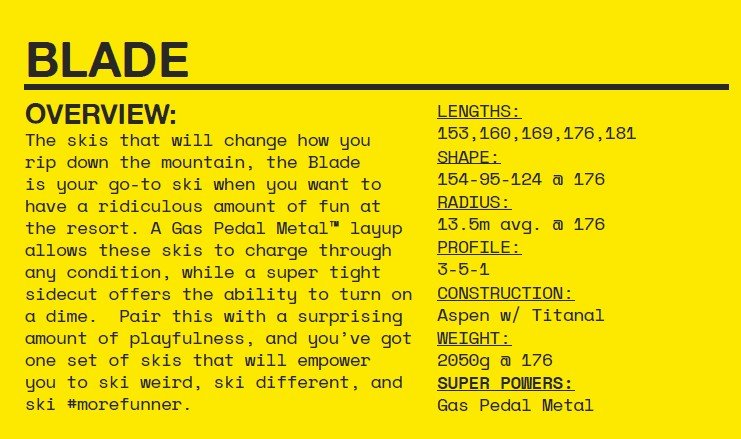 BLADE

OVERVIEW:
The skis that will change how you rip down the mountain, the Blade is your go-to ski when you want to have a ridiculous amount of fun at the resort. A Gas Pedal Metal™ layup allows these skis to charge through any condition, while a super tight sidecut offers the ability to turn on a dime. Pair this with a surprising amount of playfulness, and you've got one set of skis that will empower you to ski weird, ski different, and ski #morefunner.

LENGTHS:
153,160,169,176,181
SHAPE:
154-95-124 @ 176
RADIUS:
13.5m avg. @ 176
PROFILE:
3-5-1
CONSTRUCTION:
Aspen w/ Titanal
WEIGHT:
2050g @ 176
SUPER POWERS:
Gas Pedal Metal